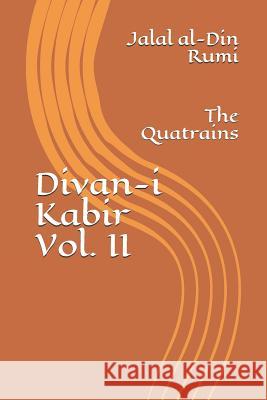 Jalal al-Din Rumi

The Quatrains

Divan-i Kabir Vol. II

Kraina Książek